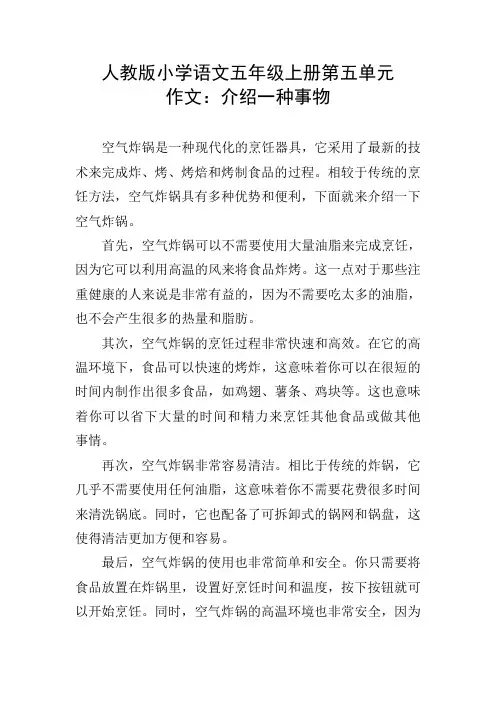 人教版小学语文五年级上册第五单元
作文：介绍一种事物

空气炸锅是一种现代化的烹饪器具，它采用了最新的技术来完成炸、烤、烤焙和烤制食品的过程。相较于传统的烹饪方法，空气炸锅具有多种优势和便利，下面就来介绍一下空气炸锅。

首先，空气炸锅可以不需要使用大量油脂来完成烹饪，因为它可以利用高温的风来将食品炸烤。这一点对于那些注重健康的人来说是非常有益的，因为不需要吃太多的油脂，也不会产生很多的热量和脂肪。

其次，空气炸锅的烹饪过程非常快速和高效。在它的高温环境下，食品可以快速的烤炸，这意味着你可以在很短的时间内制作出很多食品，如鸡翅、薯条、鸡块等。这也意味着你可以省下大量的时间和精力来烹饪其他食品或做其他事情。

再次，空气炸锅非常容易清洁。相比于传统的炸锅，它几乎不需要使用任何油脂，这意味着你不需要花费很多时间来清洗锅底。同时，它也配备了可拆卸式的锅网和锅盘，这使得清洁更加方便和容易。

最后，空气炸锅的使用也非常简单和安全。你只需要将食品放置在炸锅里，设置好烹饪时间和温度，按下按钮就可以开始烹饪。同时，空气炸锅的高温环境也非常安全，因为